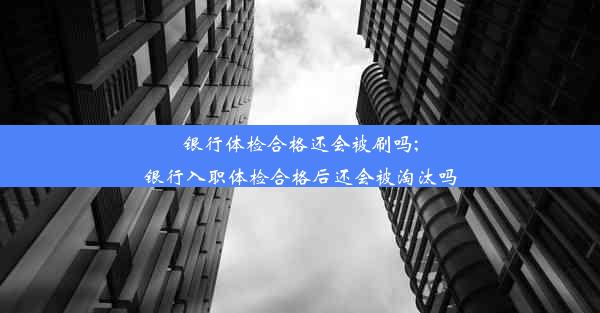 银行体检合格还会被刷吗;
银行入职体检合格后还会被淘汰吗